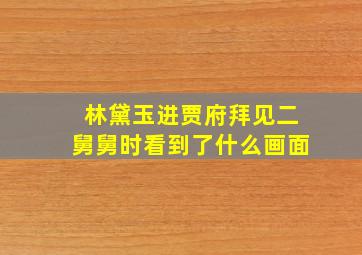 林黛玉进贾府拜见二舅舅时看到了什么画面